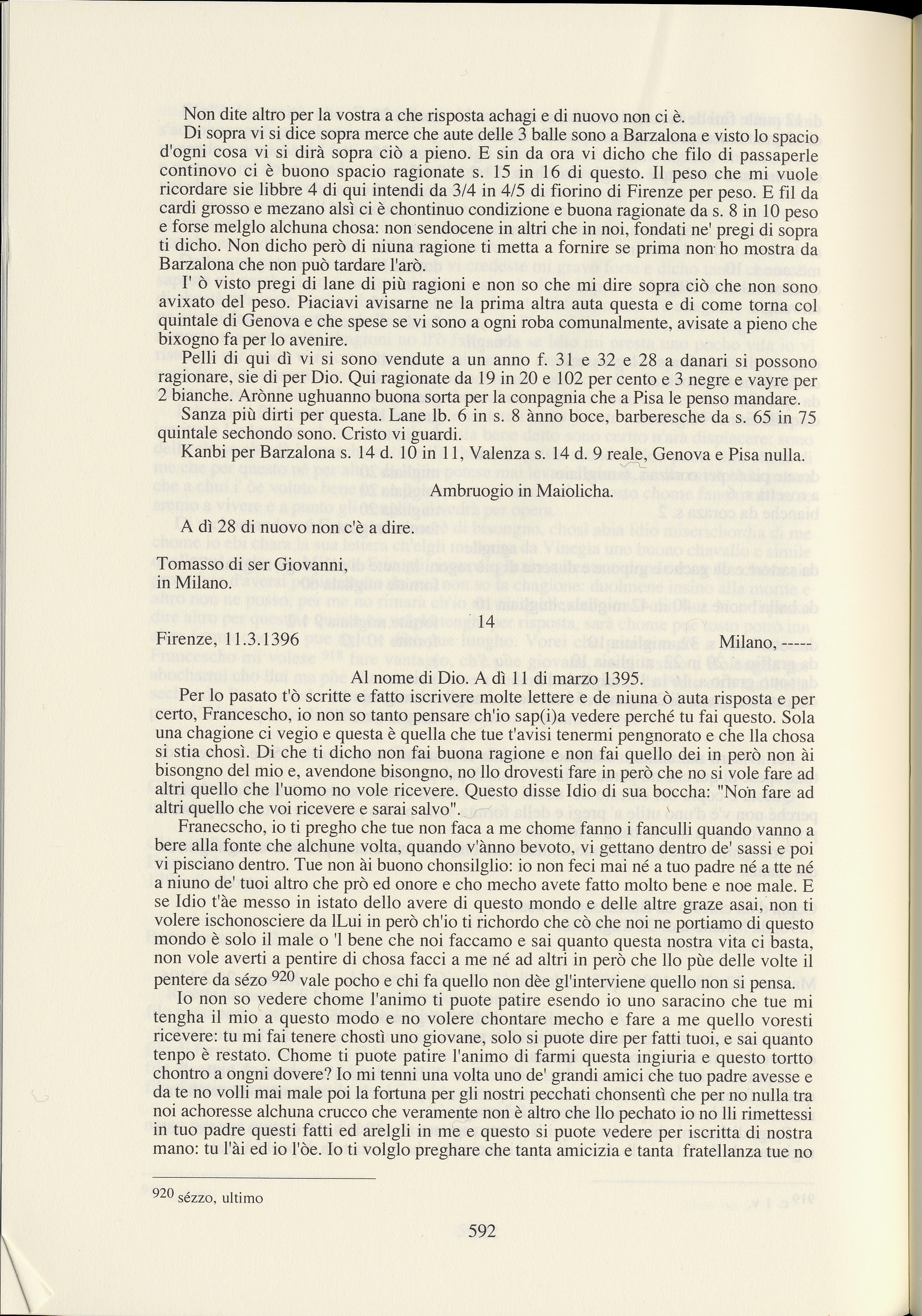 Non dite altro per la vostra a che risposta achagi e di nuovo non ci è.

Di sopra vi si dice sopra merce che aute delle 3 balle sono a Barzalona e visto lo spacio d'ogni cosa vi si dirà sopra ciò a pieno. E sin da ora vi dicho che filo di passaperle continovo ci è buono spacio ragionate s. 15 in 16 di questo. Il peso che mi vuole ricordare sie libbre 4 di qui intendi da 3/4 in 4/5 di fiorino di Firenze per peso. E fil da cardi grosso e mezano alsì ci è chontinuo condizione e buona ragionate da s. 8 in 10 peso e forse melglo alchuna chosa: non sendocene in altri che in noi, fondati ne' pregi di sopra ti dicho. Non dicho però di niuna ragione ti metta a fornire se prima non ho mostra da Barzalona che non può tardare l'arò.

I' ò visto pregi di lane di più ragioni e non so che mi dire sopra ciò che non sono avixato del peso. Piaciavi avisarne ne la prima altra auta questa e di come torna col quintale di Genova e che spese se vi sono a ogni roba comunalmente, avisate a pieno che bixogno fa per lo avenire.

Pelli di qui dì vi si sono vendute a un anno f. 31 e 32 e 28 a danari si possono ragionare, sie di per Dio. Qui ragionate da 19 in 20 e 102 per cento e 3 negre e vayre per 2 bianche. Arònne ughuanno buona sorta per la conpagnia che a Pisa le penso mandare.

Sanza più dirti per questa. Lane lb. 6 in s. 8 ànno boce, barberesche da s. 65 in 75 quintale sechondo sono. Cristo vi guardi.

Kanbi per Barzalona s. 14 d. 10 in 11, Valenza s. 14 d. 9 reale, Genova e Pisa nulla.

Ambruogio in Maiolicha.

A dì 28 di nuovo non c'è a dire.

Tomasso di ser Giovanni,
in Milano.

14

Firenze, 11.3.1396 Milano, -----

Al nome di Dio. A dì 11 di marzo 1395.

Per lo pasato t'ò scritte e fatto iscrivere molte lettere e de niuna ò auta risposta e per certo, Francescho, io non so tanto pensare ch'io sap(i)a vedere perché tu fai questo. Sola una chagione ci vegio e questa è quella che tue t'avisi tenermi pengnorato e che lla chosa si stia chosì. Di che ti dicho non fai buona ragione e non fai quello dei in però non ài bisongno del mio e, avendone bisongno, no llo drovesti fare in però che no si vole fare ad altri quello che l'uomo no vole ricevere. Questo disse Idio di sua boccha: "Non fare ad altri quello che voi ricevere e sarai salvo".

Franecscho, io ti pregho che tue non faca a me chome fanno i fanculli quando vanno a bere alla fonte che alchune volta, quando v'ànno bevoto, vi gettano dentro de' sassi e poi vi pisciano dentro. Tue non ài buono chonsilglio: io non feci mai né a tuo padre né a tte né a niuno de' tuoi altro che prò ed onore e cho mecho avete fatto molto bene e noe male. E se Idio t'àe messo in istato dello avere di questo mondo e delle altre graze asai, non ti volere ischonosciere da lLui in però ch'io ti richordo che cò che noi ne portiamo di questo mondo è solo il male o 'l bene che noi faccamo e sai quanto questa nostra vita ci basta, non vole averti a pentire di chosa facci a me né ad altri in però che llo pùe delle volte il pentere da sézo $^{920}$ vale pocho e chi fa quello non dèe gl'interviene quello non si pensa.

Io non so vedere chome l'animo ti puote patire esendo io uno saracino che tue mi tengha il mio a questo modo e no volere chontare mecho e fare a me quello voresti ricevere: tu mi fai tenere chostì uno giovane, solo si puote dire per fatti tuoi, e sai quanto tenpo è restato. Chome ti puote patire l'animo di farmi questa ingiuria e questo tortto chontro a ongni dovere? Io mi tenni una volta uno de' grandi amici che tuo padre avesse e da te no volli mai male poi la fortuna per gli nostri pecchati chonsentì che per no nulla tra noi achoresse alchuna crucco che veramente non è altro che llo pechato io no lli rimettessi in tuo padre questi fatti ed arelgli in me e questo si puote vedere per iscritta di nostra mano: tu l'ài ed io l'òe. Io ti volglo preghare che tanta amicizia e tanta fratellanza tue no

$^{920}$ sézzo, ultimo

592